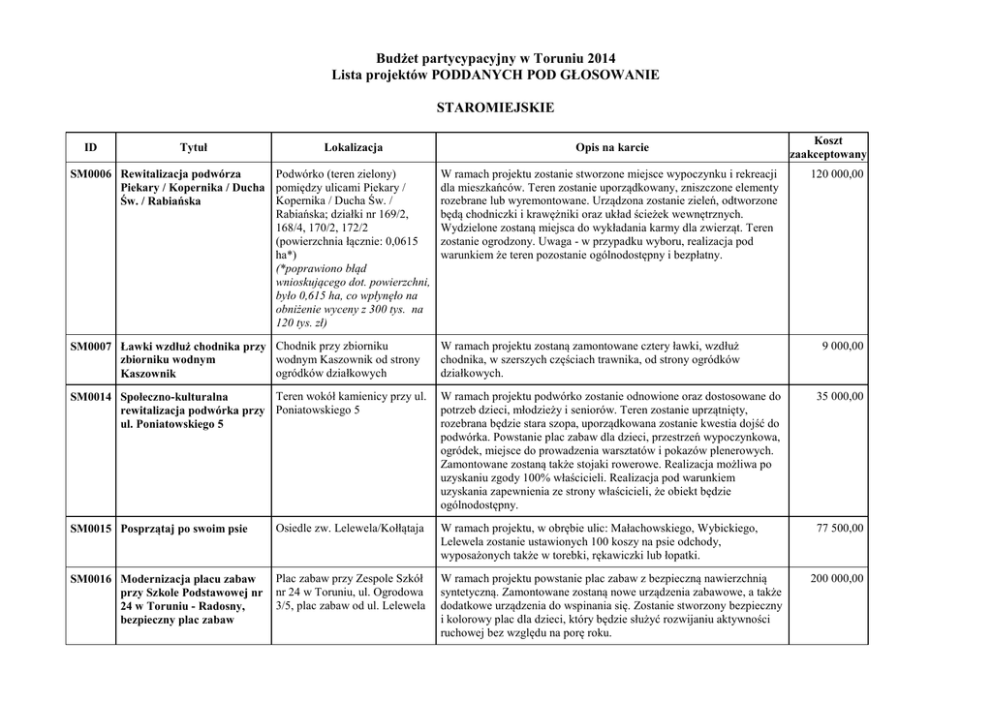 Budżet partycypacyjny w Toruniu 2014
Lista projektów PODDANYCH POD GŁOSOWANIE

STAROMIEJSKIE

| ID | Tytuł | Lokalizacja | Opis na karcie | Koszt zaakceptowany |
|---|---|---|---|---|
| SM0006 | Rewitalizacja podwórza Piekary / Kopernika / Ducha Św. / Rabiańska | Podwórko (teren zielony) pomiędzy ulicami Piekary / Kopernika / Ducha Św. / Rabiańska; działki nr 169/2, 168/4, 170/2, 172/2 (powierzchnia łącznie: 0,0615 ha*) (*poprawiono błąd wnioskującego dot. powierzchni, było 0,615 ha, co wpłynęło na obniżenie wyceny z 300 tys. na 120 tys. zł) | W ramach projektu zostanie stworzone miejsce wypoczynku i rekreacji dla mieszkańców. Teren zostanie uporządkowany, zniszczone elementy rozebrane lub wyremontowane. Urządzona zostanie zieleń, odtworzone będą chodniczki i krawężniki oraz układ ścieżek wewnętrznych. Wydzielone zostaną miejsca do wykładania karmy dla zwierząt. Teren zostanie ogrodzony. Uwaga - w przypadku wyboru, realizacja pod warunkiem że teren pozostanie ogólnodostępny i bezpłatny. | 120 000,00 |
| SM0007 | Ławki wzdłuż chodnika przy zbiorniku wodnym Kaszownik | Chodnik przy zbiorniku wodnym Kaszownik od strony ogródków działkowych | W ramach projektu zostaną zamontowane cztery ławki, wzdłuż chodnika, w szerszych częściach trawnika, od strony ogródków działkowych. | 9 000,00 |
| SM0014 | Społeczno-kulturalna rewitalizacja podwórka przy ul. Poniatowskiego 5 | Teren wokół kamienicy przy ul. Poniatowskiego 5 | W ramach projektu podwórko zostanie odnowione oraz dostosowane do potrzeb dzieci, młodzieży i seniorów. Teren zostanie uprzątnięty, rozebrana będzie stara szopa, uporządkowana zostanie kwestia dojść do podwórka. Powstanie plac zabaw dla dzieci, przestrzeń wypoczynkowa, ogródek, miejsce do prowadzenia warsztatów i pokazów plenerowych. Zamontowane zostaną także stojaki rowerowe. Realizacja możliwa po uzyskaniu zgody 100% właścicieli. Realizacja pod warunkiem uzyskania zapewnienia ze strony właścicieli, że obiekt będzie ogólnodostępny. | 35 000,00 |
| SM0015 | Posprzątaj po swoim psie | Osiedle zw. Lelewela/Kołłątaja | W ramach projektu, w obrębie ulic: Małachowskiego, Wybickiego, Lelewela zostanie ustawionych 100 koszy na psie odchody, wyposażonych także w torebki, rękawiczki lub łopatki. | 77 500,00 |
| SM0016 | Modernizacja placu zabaw przy Szkole Podstawowej nr 24 w Toruniu - Radosny, bezpieczny plac zabaw | Plac zabaw przy Zespole Szkół nr 24 w Toruniu, ul. Ogrodowa 3/5, plac zabaw od ul. Lelewela | W ramach projektu powstanie plac zabaw z bezpieczną nawierzchnią syntetyczną. Zamontowane zostaną nowe urządzenia zabawowe, a także dodatkowe urządzenia do wspinania się. Zostanie stworzony bezpieczny i kolorowy plac dla dzieci, który będzie służyć rozwijaniu aktywności ruchowej bez względu na porę roku. | 200 000,00 |